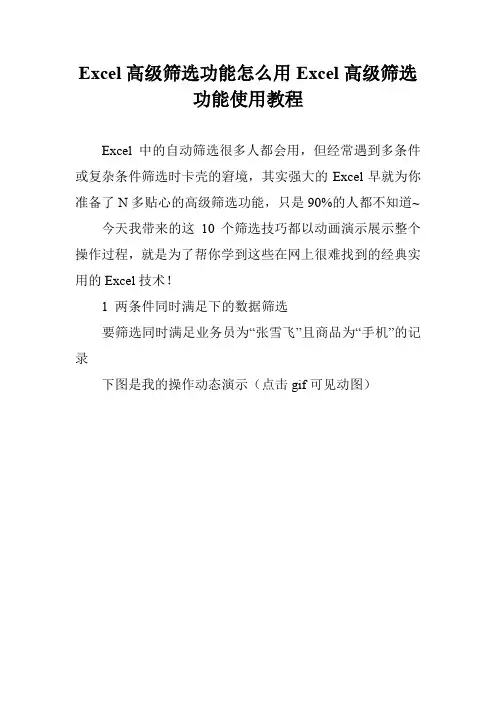 Excel 高级筛选功能怎么用 Excel 高级筛选功能使用教程

Excel 中的自动筛选很多人都会用，但经常遇到多条件或复杂条件筛选时卡壳的窘境，其实强大的 Excel 早就为你准备了 N 多贴心的高级筛选功能，只是 90%的人都不知道~

今天我带来的这 10 个筛选技巧都以动画演示展示整个操作过程，就是为了帮你学到这些在网上很难找到的经典实用的 Excel 技术！

1 两条件同时满足下的数据筛选

要筛选同时满足业务员为“张雪飞”且商品为“手机”的记录

下图是我的操作动态演示（点击 gif 可见动图）